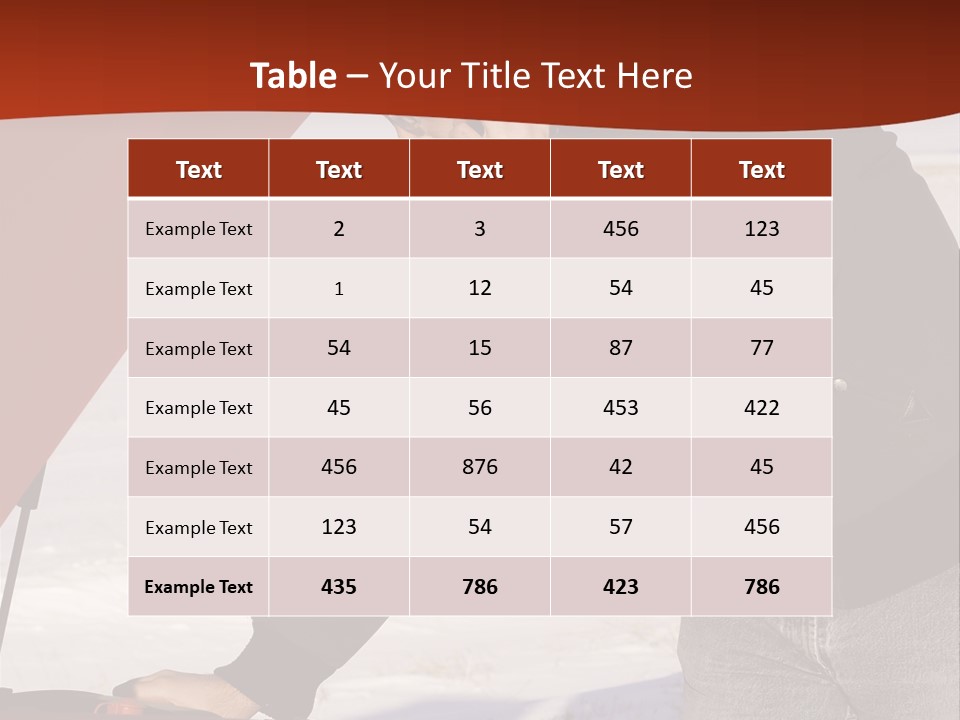 Table – Your Title Text Here

| Text | Text | Text | Text | Text |
|---|---|---|---|---|
| Example Text | 2 | 3 | 456 | 123 |
| Example Text | 1 | 12 | 54 | 45 |
| Example Text | 54 | 15 | 87 | 77 |
| Example Text | 45 | 56 | 453 | 422 |
| Example Text | 456 | 876 | 42 | 45 |
| Example Text | 123 | 54 | 57 | 456 |
| Example Text | 435 | 786 | 423 | 786 |